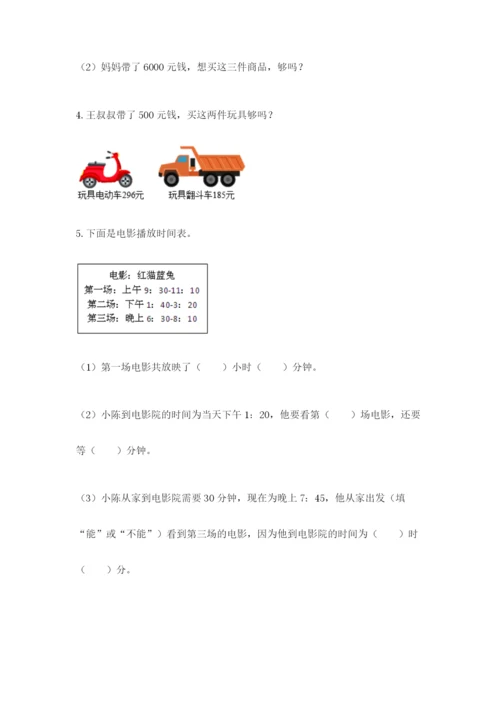 （2）妈妈带了 6000 元钱，想买这三件商品，够吗？

4. 王叔叔带了 500 元钱，买这两件玩具够吗？

玩具电动车296元

玩具翻斗车185元

5. 下面是电影播放时间表。

电影：红猫蓝兔
第一场：上午 9：30-11：10
第二场：下午 1：40-3：20
第三场：晚上 6：30-8：10

（1）第一场电影共放映了（　　）小时（　　）分钟。

（2）小陈到电影院的时间为当天下午 1：20，他要看第（　　）场电影，还要等（　　）分钟。

（3）小陈从家到电影院需要 30 分钟，现在为晚上 7：45，他从家出发（填“能”或“不能”）看到第三场的电影，因为他到电影院的时间为（　　）时（　　）分。